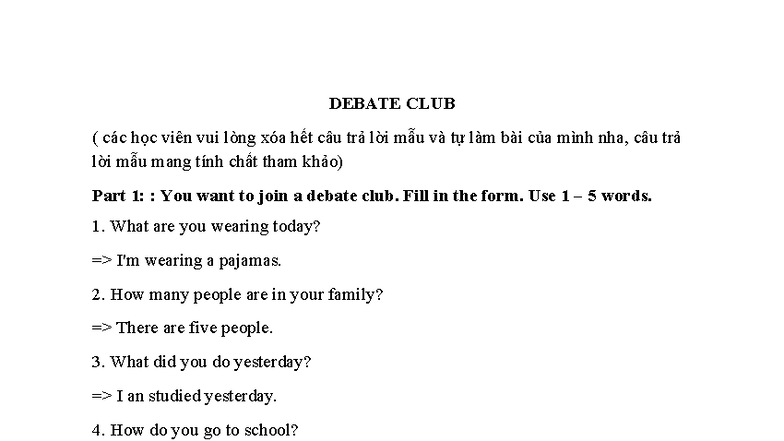 DEBATE CLUB

( các học viên vui lòng xóa hết câu trả lời mẫu và tự làm bài của mình nha, câu trả lời mẫu mang tính chất tham khảo)

Part 1: : You want to join a debate club. Fill in the form. Use 1 – 5 words.

1. What are you wearing today?

=> I'm wearing a pajamas.

2. How many people are in your family?

=> There are five people.

3. What did you do yesterday?

=> I an studied yesterday.

4. How do you go to school?